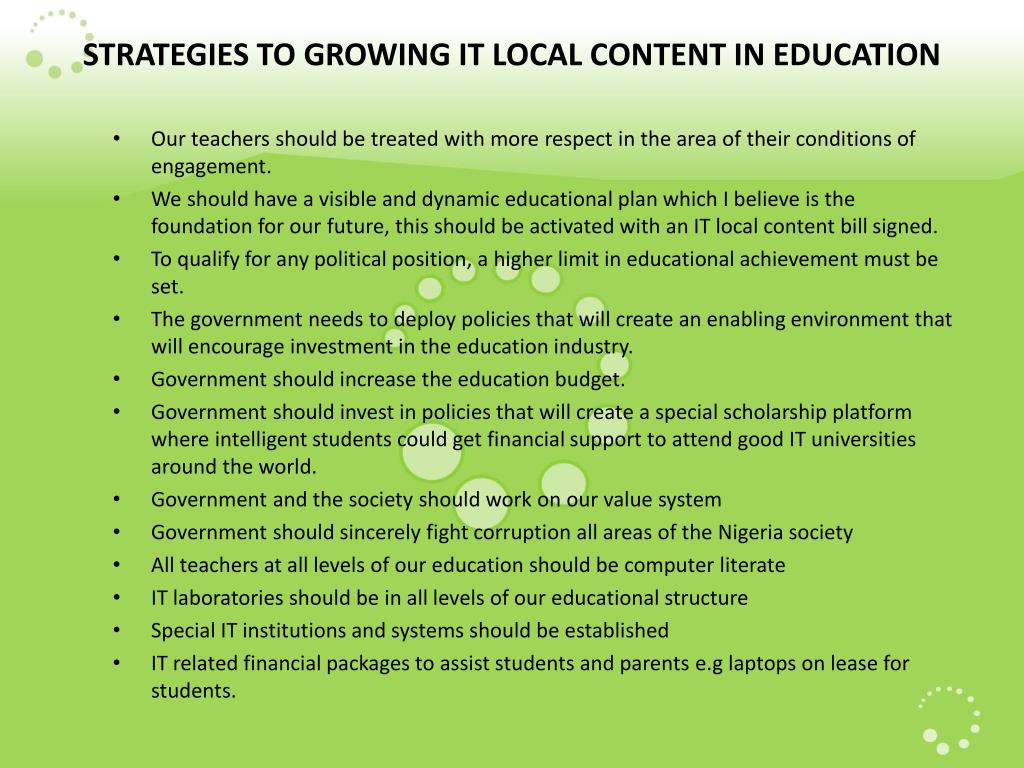 STRATEGIES TO GROWING IT LOCAL CONTENT IN EDUCATION

• Our teachers should be treated with more respect in the area of their conditions of engagement.
• We should have a visible and dynamic educational plan which I believe is the foundation for our future, this should be activated with an IT local content bill signed.
• To qualify for any political position, a higher limit in educational achievement must be set.
• The government needs to deploy policies that will create an enabling environment that will encourage investment in the education industry.
• Government should increase the education budget.
• Government should invest in policies that will create a special scholarship platform where intelligent students could get financial support to attend good IT universities around the world.
• Government and the society should work on our value system
• Government should sincerely fight corruption all areas of the Nigeria society
• All teachers at all levels of our education should be computer literate
• IT laboratories should be in all levels of our educational structure
• Special IT institutions and systems should be established
• IT related financial packages to assist students and parents e.g laptops on lease for students.